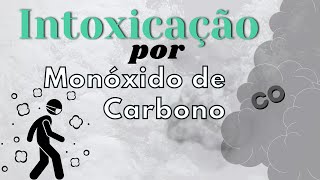 Intoxicação
por
Monóxido de
Carbono

CO